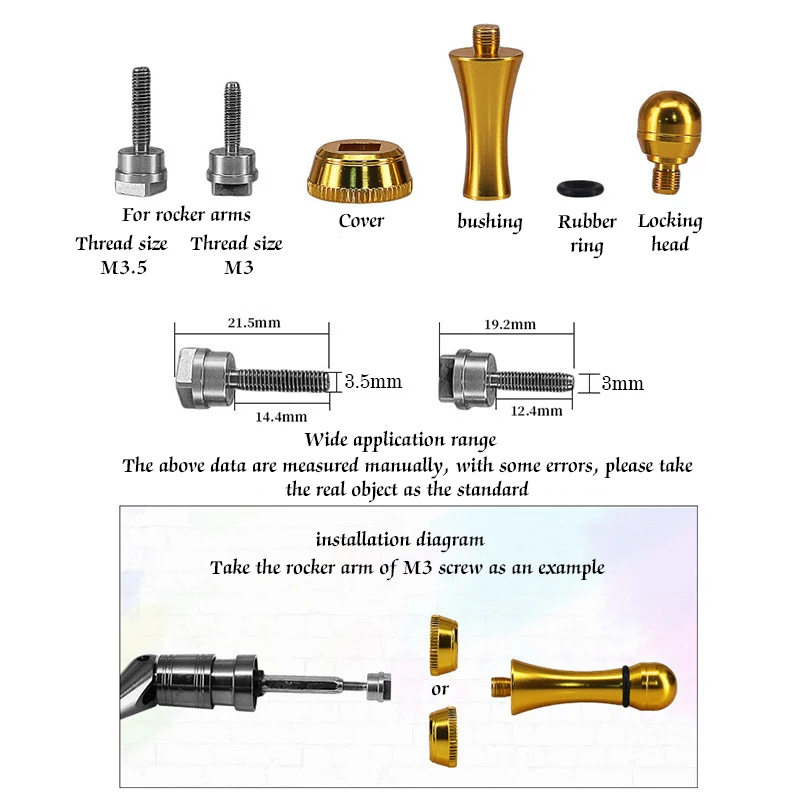 For rocker arms
Thread size M3.5
Thread size M3
Cover
bushing
Rubber ring
Locking head

21.5mm
3.5mm
14.4mm
19.2mm
3mm
12.4mm

Wide application range
The above data are measured manually, with some errors, please take the real object as the standard

installation diagram
Take the rocker arm of M3 screw as an example

or